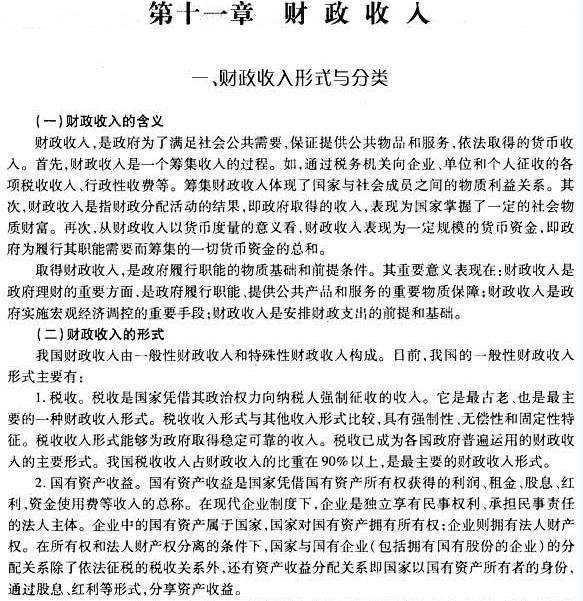 第十一章　财政收入

一、财政收入形式与分类

（一）财政收入的含义

财政收入，是政府为了满足社会公共需要，保证提供公共物品和服务，依法取得的货币收入。首先，财政收入是一个筹集收入的过程。如，通过税务机关向企业、单位和个人征收的各项税收收入、行政性收费等。筹集财政收入体现了国家与社会成员之间的物质利益关系。其次，财政收入是指财政分配活动的结果，即政府取得的收入，表现为国家掌握了一定的社会物质财富。再次，从财政收入以货币度量的意义看，财政收入表现为一定规模的货币资金，即政府为履行其职能需要而筹集的一切货币资金的总和。

取得财政收入，是政府履行职能的物质基础和前提条件。其重要意义表现在：财政收入是政府理财的重要方面，是政府履行职能、提供公共产品和服务的重要物质保障；财政收入是政府实施宏观经济调控的重要手段；财政收入是安排财政支出的前提和基础。

（二）财政收入的形式

我国财政收入由一般性财政收入和特殊性财政收入构成。目前，我国的一般性财政收入形式主要有：

1. 税收。税收是国家凭借其政治权力向纳税人强制征收的收入。它是最古老、也是最主要的一种财政收入形式。税收收入形式与其他收入形式比较，具有强制性、无偿性和固定性特征。税收收入形式能够为政府取得稳定可靠的收入。税收已成为各国政府普遍运用的财政收入的主要形式。我国税收收入占财政收入的比重在90%以上，是最主要的财政收入形式。

2. 国有资产收益。国有资产收益是国家凭借国有资产所有权获得的利润、租金、股息、红利、资金使用费等收入的总称。在现代企业制度下，企业是独立享有民事权利、承担民事责任的法人主体。企业中的国有资产属于国家，国家对国有资产拥有所有权；企业则拥有法人财产权。在所有权和法人财产权分离的条件下，国家与国有企业（包括拥有国有股份的企业）的分配关系除了依法征税的税收关系外，还有资产收益分配关系即国家以国有资产所有者的身份、通过股息、红利等形式，分享资产收益。